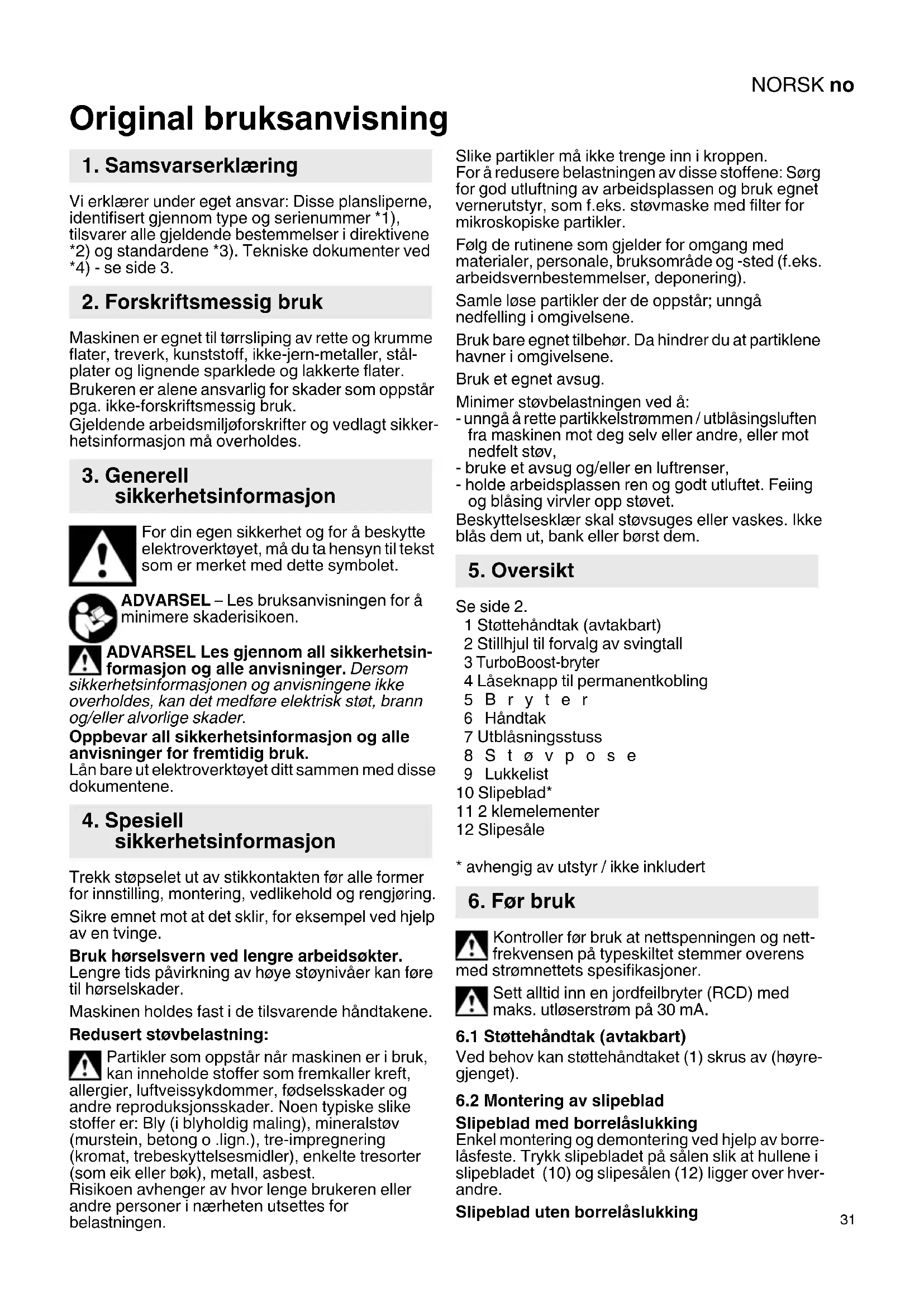 NORSK no

Original bruksanvisning

1. Samsvarserklæring

Vi erklærer under eget ansvar: Disse planslipeme, identifisert gjennom type og serienummer *1), tilsvarer alle gjeldende bestemmelser i direktivene *2) og standardene *3). Tekniske dokumenter ved *4) - se side 3.

2. Forskriftsmessig bruk

Maskinen er egnet til tørrsliping av rette og krumme flater, treverk, kunststoff, ikke-jern-metaller, stålplater og lignende sparklede og lakkerte flater.
Brukeren er alene ansvarlig for skader som oppstår pga. ikke-forskriftsmessig bruk.
Gjeldende arbeidsmiljøforskrifter og vedlagt sikkerhetsinformasjon må overholdes.

3. Generell sikkerhetsinformasjon

For din egen sikkerhet og for å beskytte elektroverktøyet, må du ta hensyn til tekst som er merket med dette symbolet.

ADVARSEL – Les bruksanvisningen for å minimere skaderisikoen.

ADVARSEL Les gjennom all sikkerhetsinformasjon og alle anvisninger. Dersom sikkerhetsinformasjonen og anvisningene ikke overholdes, kan det medføre elektrisk støt, brann og/eller alvorlige skader.
Oppbevar all sikkerhetsinformasjon og alle anvisninger for fremtidig bruk.
Lån bare ut elektroverktøyet ditt sammen med disse dokumentene.

4. Spesiell sikkerhetsinformasjon

Trekk støpselet ut av stikkontakten før alle former for innstilling, montering, vedlikehold og rengjøring.
Sikre emnet mot at det sklir, for eksempel ved hjelp av en tvinge.
Bruk hørselsvern ved lengre arbeidsøkter. Lengre tids påvirkning av høye støynivåer kan føre til hørselskader.
Maskinen holdes fast i de tilsvarende håndtakene.
Redusert støvbelastning:
Partikler som oppstår når maskinen er i bruk, kan inneholde stoffer som fremkaller kreft, allergier, luftveissykdommer, fødselsskader og andre reproduksjonsskader. Noen typiske slike stoffer er: Bly (i blyholdig maling), mineralstøv (murstein, betong o .lign.), tre-impregnering (kromat, trebeskyttelsesmidler), enkelte tresorter (som eik eller bøk), metall, asbest.
Risikoen avhenger av hvor lenge brukeren eller andre personer i nærheten utsettes for belastningen.

Slike partikler må ikke trenge inn i kroppen.
For å redusere belastningen av disse stoffene: Sørg for god utluftning av arbeidsplassen og bruk egnet vernerutstyr, som f.eks. støvmaske med filter for mikroskopiske partikler.
Følg de rutinene som gjelder for omgang med materialer, personale, bruksområde og -sted (f.eks. arbeidsvernbestemmelser, deponering).
Samle løse partikler der de oppstår; unngå nedfelling i omgivelsene.
Bruk bare egnet tilbehør. Da hindrer du at partiklene havner i omgivelsene.
Bruk et egnet avsug.
Minimer støvbelastningen ved å:
- unngå å rette partikkelstrømmen / utblåsingsluften fra maskinen mot deg selv eller andre, eller mot nedfelt støv,
- bruke et avsug og/eller en luftrenser,
- holde arbeidsplassen ren og godt utluftet. Feiing og blåsing virvler opp støvet.
Beskyttelsesklær skal støvsuges eller vaskes. Ikke blås dem ut, bank eller børst dem.

5. Oversikt

Se side 2.
1 Støttehåndtak (avtakbart)
2 Stillhjul til forvalg av svingtall
3 TurboBoost-bryter
4 Låseknapp til permanentkobling
5 Bryter
6 Håndtak
7 Utblåsningsstuss
8 Støvpose
9 Lukkelist
10 Slipeblad*
11 2 klemelementer
12 Slipesåle

* avhengig av utstyr / ikke inkludert

6. Før bruk

Kontroller før bruk at nettspenningen og nettfrekvensen på typeskiltet stemmer overens med strømnettets spesifikasjoner.
Sett alltid inn en jordfeilbryter (RCD) med maks. utløserstrøm på 30 mA.

6.1 Støttehåndtak (avtakbart)
Ved behov kan støttehåndtaket (1) skrus av (høyregjenget).

6.2 Montering av slipeblad
Slipeblad med borrelåslukking
Enkel montering og demontering ved hjelp av borrelåsfeste. Trykk slipebladet på sålen slik at hullene i slipebladet (10) og slipesålen (12) ligger over hverandre.
Slipeblad uten borrelåslukking

31